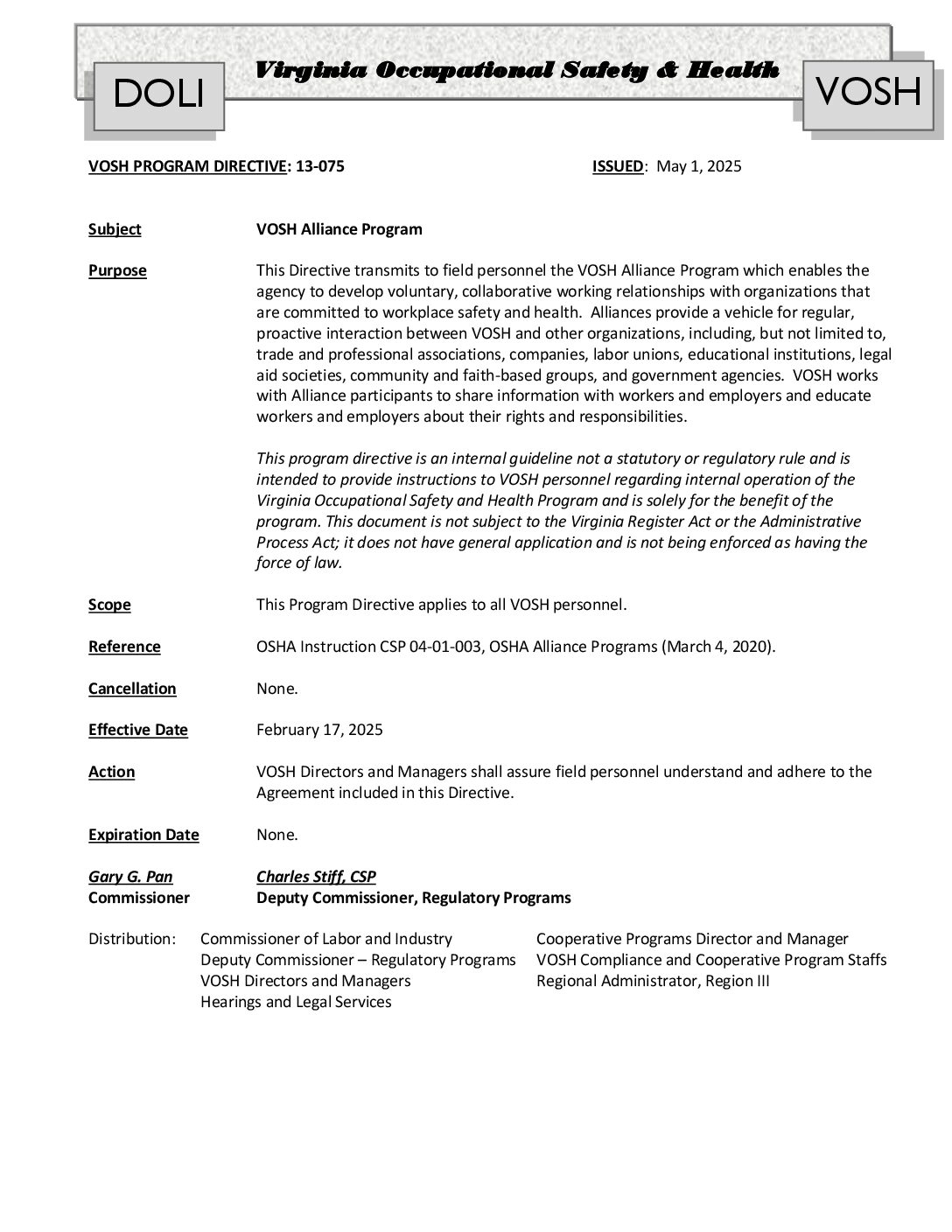 DOLI

Virginia Occupational Safety & Health

VOSH

VOSH PROGRAM DIRECTIVE: 13-075

ISSUED: May 1, 2025

Subject

VOSH Alliance Program

Purpose

This Directive transmits to field personnel the VOSH Alliance Program which enables the agency to develop voluntary, collaborative working relationships with organizations that are committed to workplace safety and health. Alliances provide a vehicle for regular, proactive interaction between VOSH and other organizations, including, but not limited to, trade and professional associations, companies, labor unions, educational institutions, legal aid societies, community and faith-based groups, and government agencies. VOSH works with Alliance participants to share information with workers and employers and educate workers and employers about their rights and responsibilities.

This program directive is an internal guideline not a statutory or regulatory rule and is intended to provide instructions to VOSH personnel regarding internal operation of the Virginia Occupational Safety and Health Program and is solely for the benefit of the program. This document is not subject to the Virginia Register Act or the Administrative Process Act; it does not have general application and is not being enforced as having the force of law.

Scope

This Program Directive applies to all VOSH personnel.

Reference

OSHA Instruction CSP 04-01-003, OSHA Alliance Programs (March 4, 2020).

Cancellation

None.

Effective Date

February 17, 2025

Action

VOSH Directors and Managers shall assure field personnel understand and adhere to the Agreement included in this Directive.

Expiration Date

None.

Gary G. Pan
Commissioner

Charles Stiff, CSP
Deputy Commissioner, Regulatory Programs

Distribution:

Commissioner of Labor and Industry
Deputy Commissioner – Regulatory Programs
VOSH Directors and Managers
Hearings and Legal Services

Cooperative Programs Director and Manager
VOSH Compliance and Cooperative Program Staffs
Regional Administrator, Region III